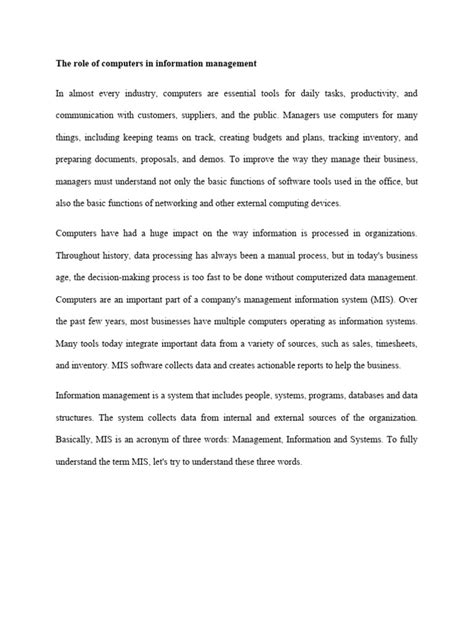 The role of computers in information management

In almost every industry, computers are essential tools for daily tasks, productivity, and communication with customers, suppliers, and the public. Managers use computers for many things, including keeping teams on track, creating budgets and plans, tracking inventory, and preparing documents, proposals, and demos. To improve the way they manage their business, managers must understand not only the basic functions of software tools used in the office, but also the basic functions of networking and other external computing devices.

Computers have had a huge impact on the way information is processed in organizations. Throughout history, data processing has always been a manual process, but in today's business age, the decision-making process is too fast to be done without computerized data management. Computers are an important part of a company's management information system (MIS). Over the past few years, most businesses have multiple computers operating as information systems. Many tools today integrate important data from a variety of sources, such as sales, timesheets, and inventory. MIS software collects data and creates actionable reports to help the business.

Information management is a system that includes people, systems, programs, databases and data structures. The system collects data from internal and external sources of the organization. Basically, MIS is an acronym of three words: Management, Information and Systems. To fully understand the term MIS, let's try to understand these three words.